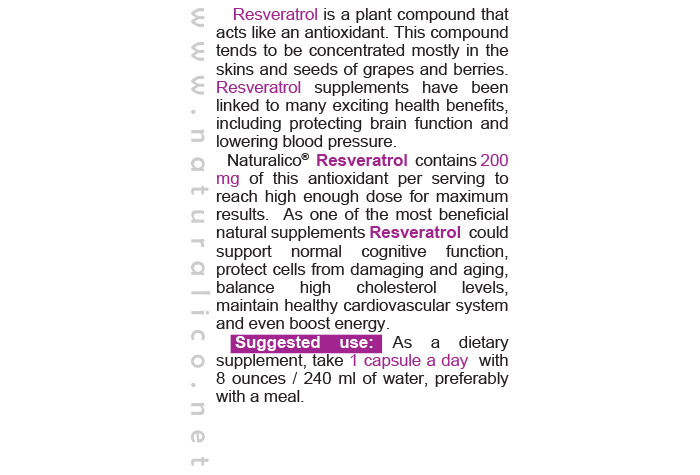 www.naturalico.net

Resveratrol is a plant compound that acts like an antioxidant. This compound tends to be concentrated mostly in the skins and seeds of grapes and berries. Resveratrol supplements have been linked to many exciting health benefits, including protecting brain function and lowering blood pressure.

Naturalico® Resveratrol contains 200 mg of this antioxidant per serving to reach high enough dose for maximum results. As one of the most beneficial natural supplements Resveratrol could support normal cognitive function, protect cells from damaging and aging, balance high cholesterol levels, maintain healthy cardiovascular system and even boost energy.

Suggested use: As a dietary supplement, take 1 capsule a day with 8 ounces / 240 ml of water, preferably with a meal.